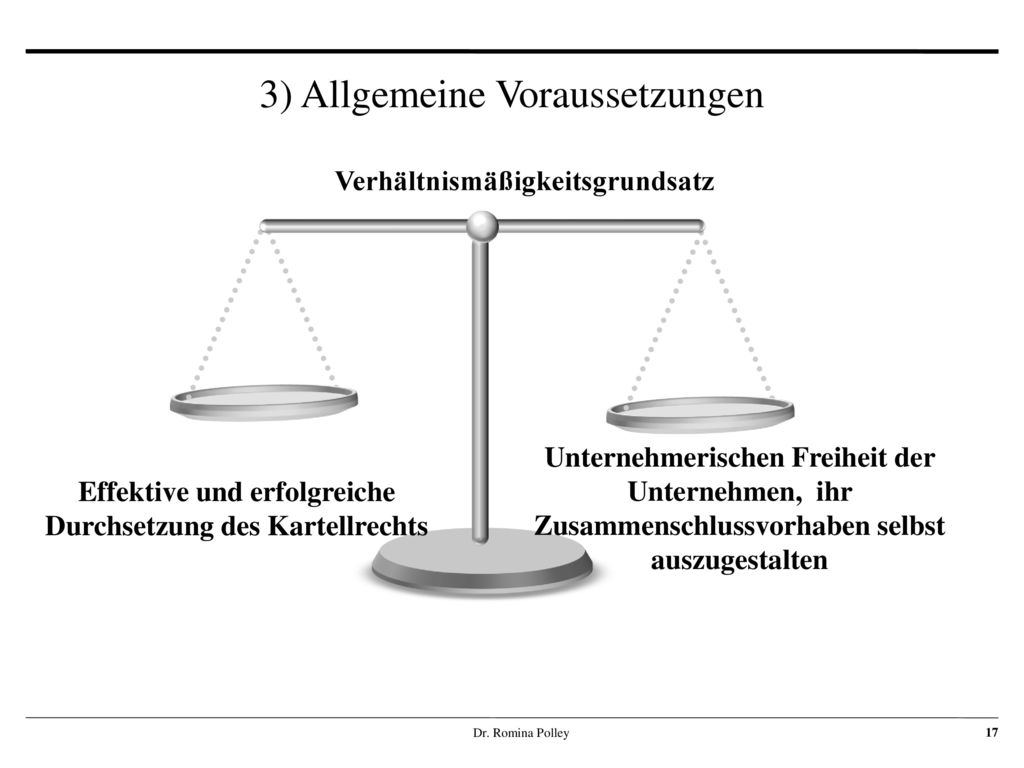 3) Allgemeine Voraussetzungen

Verhältnismäßigkeitsgrundsatz

Effektive und erfolgreiche Durchsetzung des Kartellrechts

Unternehmerischen Freiheit der Unternehmen, ihr Zusammenschlussvorhaben selbst auszugestalten

Dr. Romina Polley

17